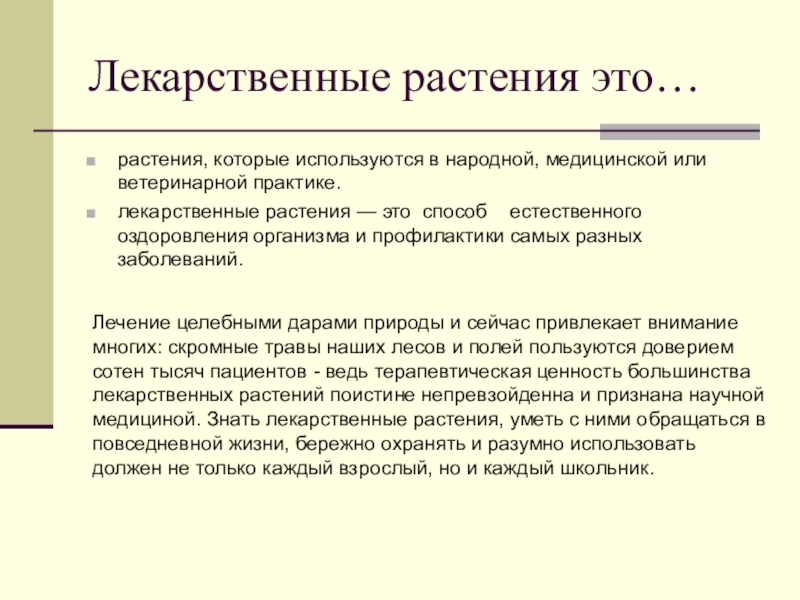 Лекарственные растения это…

растения, которые используются в народной, медицинской или ветеринарной практике.

лекарственные растения — это способ естественного оздоровления организма и профилактики самых разных заболеваний.

Лечение целебными дарами природы и сейчас привлекает внимание многих: скромные травы наших лесов и полей пользуются доверием сотен тысяч пациентов - ведь терапевтическая ценность большинства лекарственных растений поистине непревзойденна и признана научной медициной. Знать лекарственные растения, уметь с ними обращаться в повседневной жизни, бережно охранять и разумно использовать должен не только каждый взрослый, но и каждый школьник.